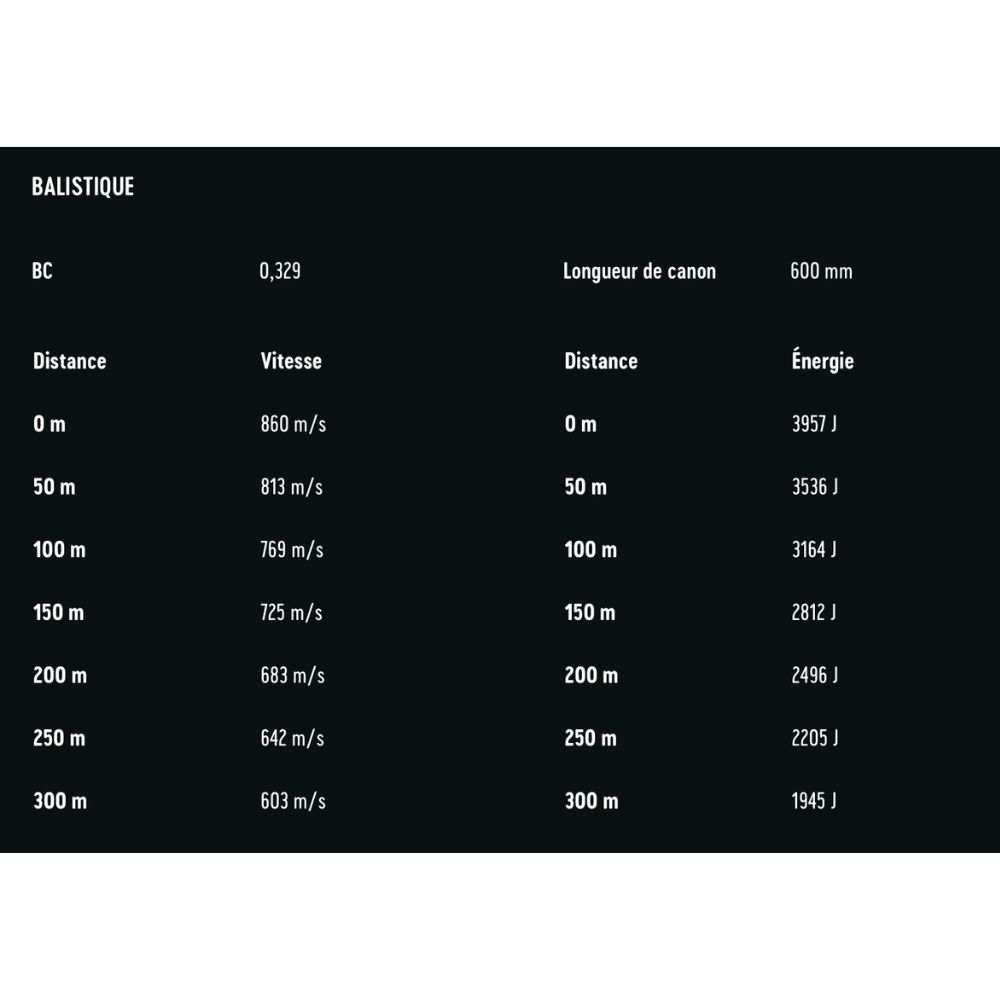 BALISTIQUE

BC 0,329

Longueur de canon 600 mm

| Distance | Vitesse |
|---|---|
| 0 m | 860 m/s |
| 50 m | 813 m/s |
| 100 m | 769 m/s |
| 150 m | 725 m/s |
| 200 m | 683 m/s |
| 250 m | 642 m/s |
| 300 m | 603 m/s |

| Distance | Énergie |
|---|---|
| 0 m | 3957 J |
| 50 m | 3536 J |
| 100 m | 3164 J |
| 150 m | 2812 J |
| 200 m | 2496 J |
| 250 m | 2205 J |
| 300 m | 1945 J |